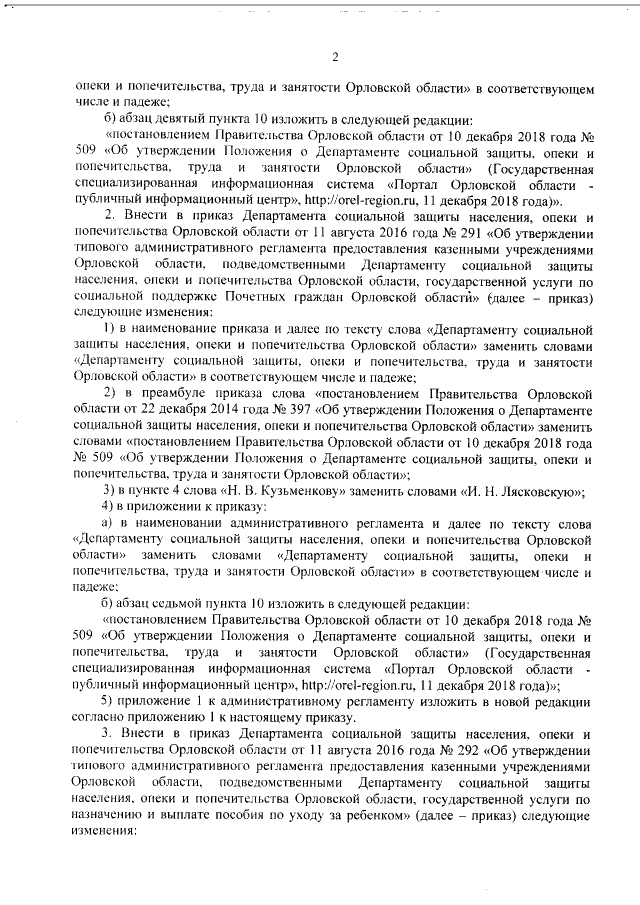 2

опеки и попечительства, труда и занятости Орловской области» в соответствующем числе и падеже;

б) абзац девятый пункта 10 изложить в следующей редакции:

«постановлением Правительства Орловской области от 10 декабря 2018 года № 509 «Об утверждении Положения о Департаменте социальной защиты, опеки и попечительства, труда и занятости Орловской области» (Государственная специализированная информационная система «Портал Орловской области - публичный информационный центр», http://orel-region.ru, 11 декабря 2018 года)».

2. Внести в приказ Департамента социальной защиты населения, опеки и попечительства Орловской области от 11 августа 2016 года № 291 «Об утверждении типового административного регламента предоставления казенными учреждениями Орловской области, подведомственными Департаменту социальной защиты населения, опеки и попечительства Орловской области, государственной услуги по социальной поддержке Почетных граждан Орловской области» (далее – приказ) следующие изменения:

1) в наименование приказа и далее по тексту слова «Департаменту социальной защиты населения, опеки и попечительства Орловской области» заменить словами «Департаменту социальной защиты, опеки и попечительства, труда и занятости Орловской области» в соответствующем числе и падеже;

2) в преамбуле приказа слова «постановлением Правительства Орловской области от 22 декабря 2014 года № 397 «Об утверждении Положения о Департаменте социальной защиты населения, опеки и попечительства Орловской области» заменить словами «постановлением Правительства Орловской области от 10 декабря 2018 года № 509 «Об утверждении Положения о Департаменте социальной защиты, опеки и попечительства, труда и занятости Орловской области»;

3) в пункте 4 слова «Н. В. Кузьменкову» заменить словами «И. Н. Лясковскую»;

4) в приложении к приказу:

а) в наименовании административного регламента и далее по тексту слова «Департаменту социальной защиты населения, опеки и попечительства Орловской области» заменить словами «Департаменту социальной защиты, опеки и попечительства, труда и занятости Орловской области» в соответствующем числе и падеже;

б) абзац седьмой пункта 10 изложить в следующей редакции:

«постановлением Правительства Орловской области от 10 декабря 2018 года № 509 «Об утверждении Положения о Департаменте социальной защиты, опеки и попечительства, труда и занятости Орловской области» (Государственная специализированная информационная система «Портал Орловской области - публичный информационный центр», http://orel-region.ru, 11 декабря 2018 года)»;

5) приложение 1 к административному регламенту изложить в новой редакции согласно приложению 1 к настоящему приказу.

3. Внести в приказ Департамента социальной защиты населения, опеки и попечительства Орловской области от 11 августа 2016 года № 292 «Об утверждении типового административного регламента предоставления казенными учреждениями Орловской области, подведомственными Департаменту социальной защиты населения, опеки и попечительства Орловской области, государственной услуги по назначению и выплате пособия по уходу за ребенком» (далее – приказ) следующие изменения: